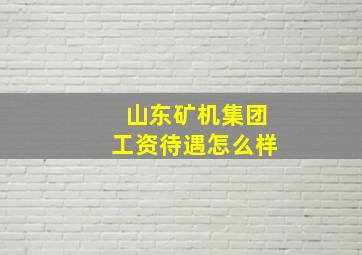 山东矿机集团
工资待遇怎么样